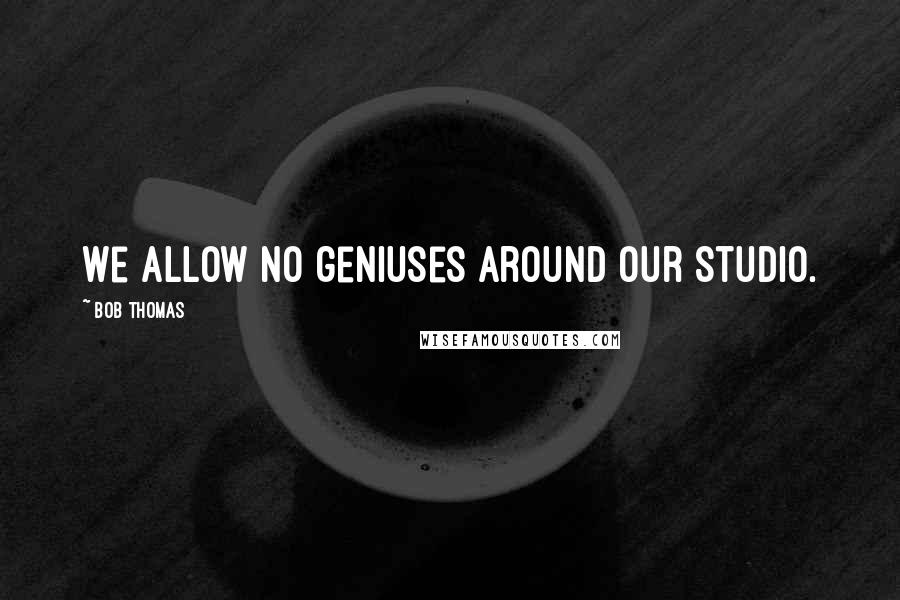 WE ALLOW NO GENIUSES AROUND OUR STUDIO.

~ BOB THOMAS

WISEFAMOUSQUOTES.COM